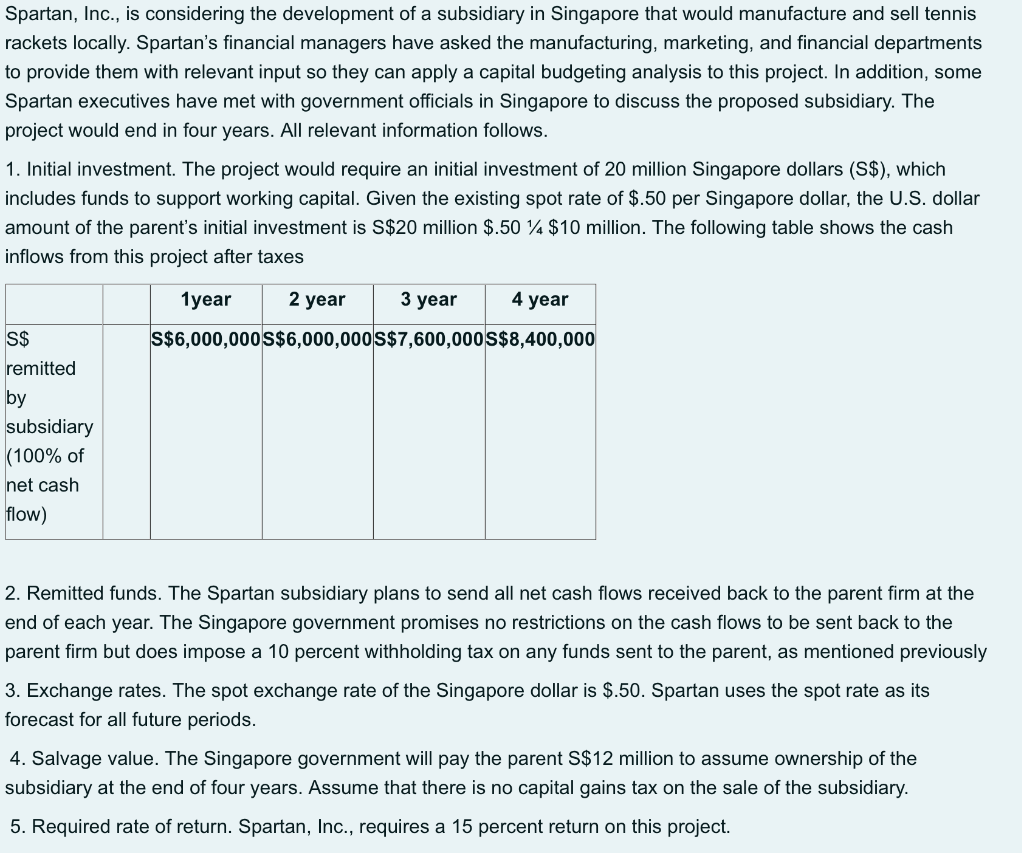 Spartan, Inc., is considering the development of a subsidiary in Singapore that would manufacture and sell tennis rackets locally. Spartan's financial managers have asked the manufacturing, marketing, and financial departments to provide them with relevant input so they can apply a capital budgeting analysis to this project. In addition, some Spartan executives have met with government officials in Singapore to discuss the proposed subsidiary. The project would end in four years. All relevant information follows.

1. Initial investment. The project would require an initial investment of 20 million Singapore dollars (S$), which includes funds to support working capital. Given the existing spot rate of $.50 per Singapore dollar, the U.S. dollar amount of the parent's initial investment is S$20 million $.50 ¼ $10 million. The following table shows the cash inflows from this project after taxes

| | | 1year | 2 year | 3 year | 4 year |
|---|---|---|---|---|---|
| S$ remitted by subsidiary (100% of net cash flow) | | S$6,000,000 | S$6,000,000 | S$7,600,000 | S$8,400,000 |

2. Remitted funds. The Spartan subsidiary plans to send all net cash flows received back to the parent firm at the end of each year. The Singapore government promises no restrictions on the cash flows to be sent back to the parent firm but does impose a 10 percent withholding tax on any funds sent to the parent, as mentioned previously

3. Exchange rates. The spot exchange rate of the Singapore dollar is $.50. Spartan uses the spot rate as its forecast for all future periods.

4. Salvage value. The Singapore government will pay the parent S$12 million to assume ownership of the subsidiary at the end of four years. Assume that there is no capital gains tax on the sale of the subsidiary.

5. Required rate of return. Spartan, Inc., requires a 15 percent return on this project.